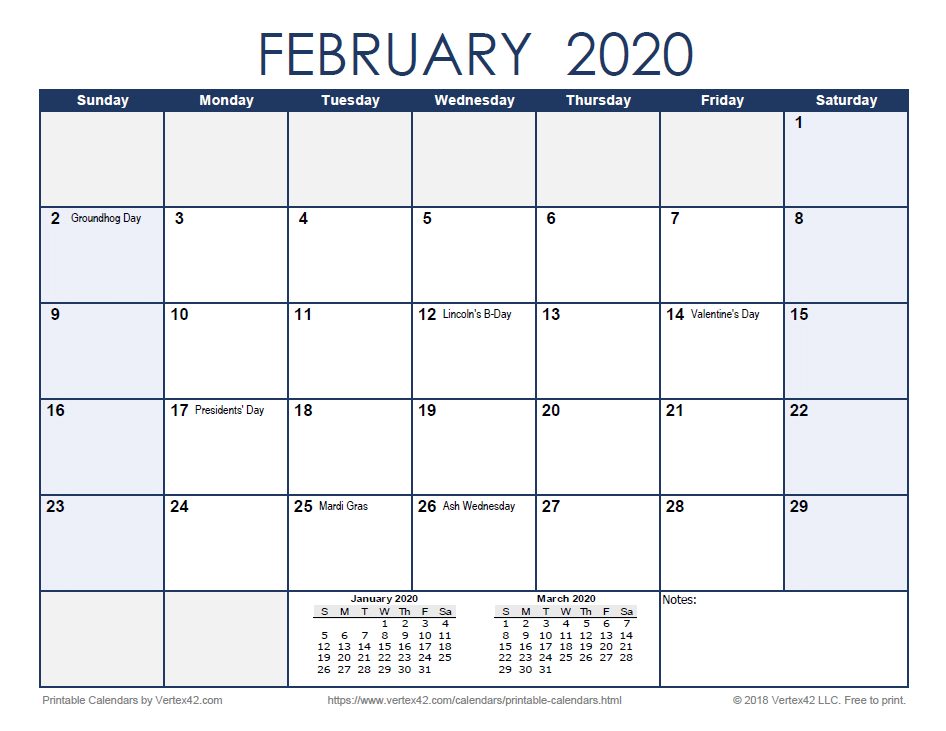 FEBRUARY 2020

| Sunday | Monday | Tuesday | Wednesday | Thursday | Friday | Saturday |
|---|---|---|---|---|---|---|
| | | | | | | 1 |
| 2 Groundhog Day | 3 | 4 | 5 | 6 | 7 | 8 |
| 9 | 10 | 11 | 12 Lincoln's B-Day | 13 | 14 Valentine's Day | 15 |
| 16 | 17 Presidents' Day | 18 | 19 | 20 | 21 | 22 |
| 23 | 24 | 25 Mardi Gras | 26 Ash Wednesday | 27 | 28 | 29 |

January 2020

| S | M | T | W | Th | F | Sa |
|---|---|---|---|---|---|---|
| | | | 1 | 2 | 3 | 4 |
| 5 | 6 | 7 | 8 | 9 | 10 | 11 |
| 12 | 13 | 14 | 15 | 16 | 17 | 18 |
| 19 | 20 | 21 | 22 | 23 | 24 | 25 |
| 26 | 27 | 28 | 29 | 30 | 31 | |

March 2020

| S | M | T | W | Th | F | Sa |
|---|---|---|---|---|---|---|
| 1 | 2 | 3 | 4 | 5 | 6 | 7 |
| 8 | 9 | 10 | 11 | 12 | 13 | 14 |
| 15 | 16 | 17 | 18 | 19 | 20 | 21 |
| 22 | 23 | 24 | 25 | 26 | 27 | 28 |
| 29 | 30 | 31 | | | | |

Notes:

Printable Calendars by Vertex42.com https://www.vertex42.com/calendars/printable-calendars.html © 2018 Vertex42 LLC. Free to print.